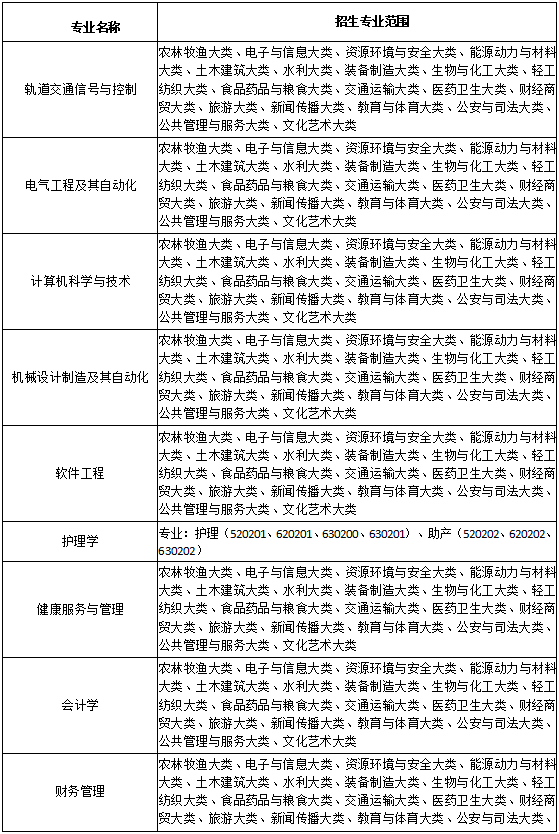 | 专业名称 | 招生专业范围 |
|---|---|
| 轨道交通信号与控制 | 农林牧渔大类、电子与信息大类、资源环境与安全大类、能源动力与材料大类、土木建筑大类、水利大类、装备制造大类、生物与化工大类、轻工纺织大类、食品药品与粮食大类、交通运输大类、医药卫生大类、财经商贸大类、旅游大类、新闻传播大类、教育与体育大类、公安与司法大类、公共管理与服务大类、文化艺术大类 |
| 电气工程及其自动化 | 农林牧渔大类、电子与信息大类、资源环境与安全大类、能源动力与材料大类、土木建筑大类、水利大类、装备制造大类、生物与化工大类、轻工纺织大类、食品药品与粮食大类、交通运输大类、医药卫生大类、财经商贸大类、旅游大类、新闻传播大类、教育与体育大类、公安与司法大类、公共管理与服务大类、文化艺术大类 |
| 计算机科学与技术 | 农林牧渔大类、电子与信息大类、资源环境与安全大类、能源动力与材料大类、土木建筑大类、水利大类、装备制造大类、生物与化工大类、轻工纺织大类、食品药品与粮食大类、交通运输大类、医药卫生大类、财经商贸大类、旅游大类、新闻传播大类、教育与体育大类、公安与司法大类、公共管理与服务大类、文化艺术大类 |
| 机械设计制造及其自动化 | 农林牧渔大类、电子与信息大类、资源环境与安全大类、能源动力与材料大类、土木建筑大类、水利大类、装备制造大类、生物与化工大类、轻工纺织大类、食品药品与粮食大类、交通运输大类、医药卫生大类、财经商贸大类、旅游大类、新闻传播大类、教育与体育大类、公安与司法大类、公共管理与服务大类、文化艺术大类 |
| 软件工程 | 农林牧渔大类、电子与信息大类、资源环境与安全大类、能源动力与材料大类、土木建筑大类、水利大类、装备制造大类、生物与化工大类、轻工纺织大类、食品药品与粮食大类、交通运输大类、医药卫生大类、财经商贸大类、旅游大类、新闻传播大类、教育与体育大类、公安与司法大类、公共管理与服务大类、文化艺术大类 |
| 护理学 | 专业：护理（520201、620201、630200、630201）、助产（520202、620202、630202） |
| 健康服务与管理 | 农林牧渔大类、电子与信息大类、资源环境与安全大类、能源动力与材料大类、土木建筑大类、水利大类、装备制造大类、生物与化工大类、轻工纺织大类、食品药品与粮食大类、交通运输大类、医药卫生大类、财经商贸大类、旅游大类、新闻传播大类、教育与体育大类、公安与司法大类、公共管理与服务大类、文化艺术大类 |
| 会计学 | 农林牧渔大类、电子与信息大类、资源环境与安全大类、能源动力与材料大类、土木建筑大类、水利大类、装备制造大类、生物与化工大类、轻工纺织大类、食品药品与粮食大类、交通运输大类、医药卫生大类、财经商贸大类、旅游大类、新闻传播大类、教育与体育大类、公安与司法大类、公共管理与服务大类、文化艺术大类 |
| 财务管理 | 农林牧渔大类、电子与信息大类、资源环境与安全大类、能源动力与材料大类、土木建筑大类、水利大类、装备制造大类、生物与化工大类、轻工纺织大类、食品药品与粮食大类、交通运输大类、医药卫生大类、财经商贸大类、旅游大类、新闻传播大类、教育与体育大类、公安与司法大类、 |